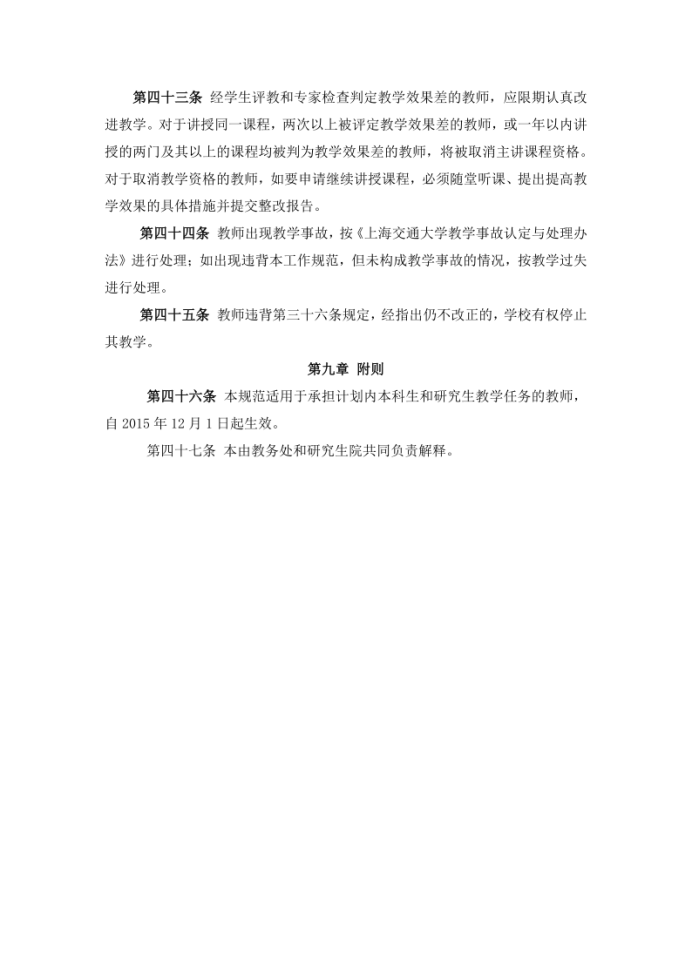 第四十三条 经学生评教和专家检查判定教学效果差的教师，应限期认真改进教学。对于讲授同一课程，两次以上被评定教学效果差的教师，或一年以内讲授的两门及其以上的课程均被判为教学效果差的教师，将被取消主讲课程资格。对于取消教学资格的教师，如要申请继续讲授课程，必须随堂听课、提出提高教学效果的具体措施并提交整改报告。

第四十四条 教师出现教学事故，按《上海交通大学教学事故认定与处理办法》进行处理；如出现违背本工作规范，但未构成教学事故的情况，按教学过失进行处理。

第四十五条 教师违背第三十六条规定，经指出仍不改正的，学校有权停止其教学。

第九章 附则

第四十六条 本规范适用于承担计划内本科生和研究生教学任务的教师，自 2015 年 12 月 1 日起生效。

第四十七条 本由教务处和研究生院共同负责解释。